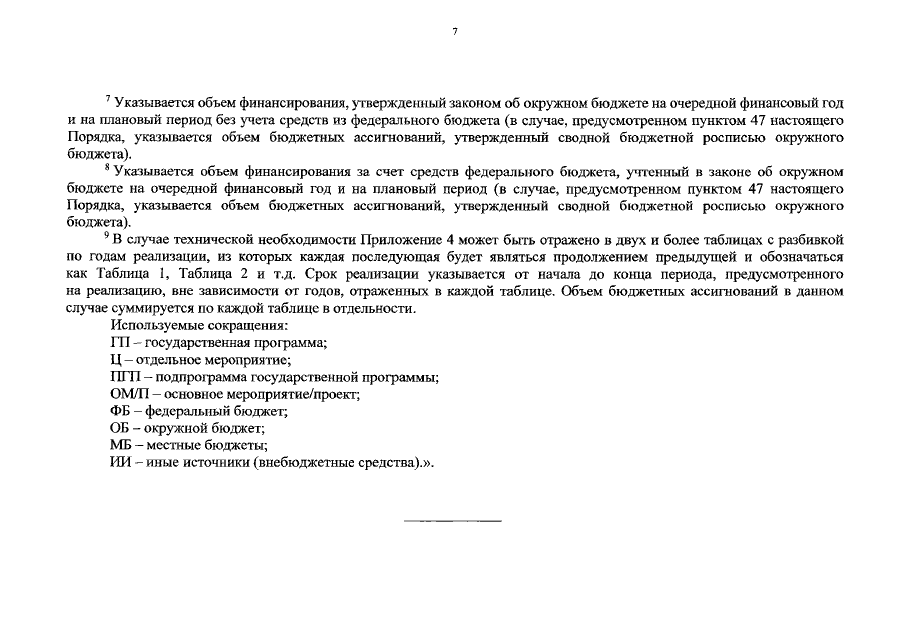 7

$^7$ Указывается объем финансирования, утвержденный законом об окружном бюджете на очередной финансовый год и на плановый период без учета средств из федерального бюджета (в случае, предусмотренном пунктом 47 настоящего Порядка, указывается объем бюджетных ассигнований, утвержденный сводной бюджетной росписью окружного бюджета).

$^8$ Указывается объем финансирования за счет средств федерального бюджета, учтенный в законе об окружном бюджете на очередной финансовый год и на плановый период (в случае, предусмотренном пунктом 47 настоящего Порядка, указывается объем бюджетных ассигнований, утвержденный сводной бюджетной росписью окружного бюджета).

$^9$ В случае технической необходимости Приложение 4 может быть отражено в двух и более таблицах с разбивкой по годам реализации, из которых каждая последующая будет являться продолжением предыдущей и обозначаться как Таблица 1, Таблица 2 и т.д. Срок реализации указывается от начала до конца периода, предусмотренного на реализацию, вне зависимости от годов, отраженных в каждой таблице. Объем бюджетных ассигнований в данном случае суммируется по каждой таблице в отдельности.

Используемые сокращения:
ГП – государственная программа;
Ц – отдельное мероприятие;
ПГП – подпрограмма государственной программы;
ОМ/П – основное мероприятие/проект;
ФБ – федеральный бюджет;
ОБ – окружной бюджет;
МБ – местные бюджеты;
ИИ – иные источники (внебюджетные средства).».